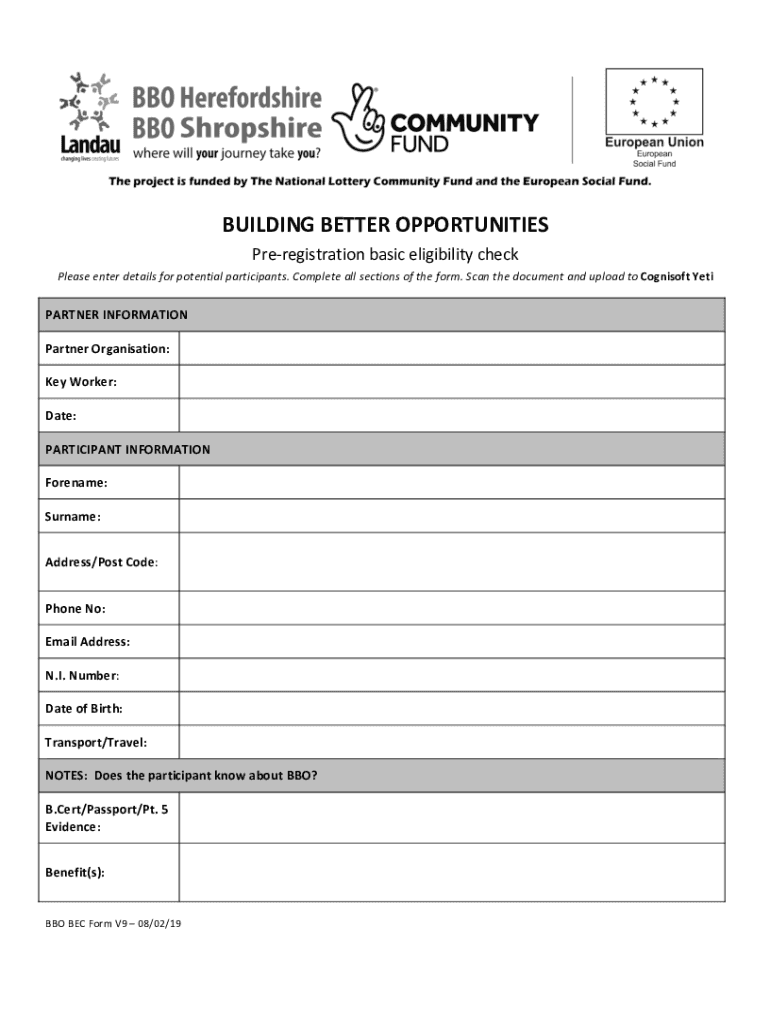 Landau
changing lives creating futures

BBO Herefordshire
BBO Shropshire
where will your journey take you?

COMMUNITY FUND

European Union
European Social Fund

The project is funded by The National Lottery Community Fund and the European Social Fund.

BUILDING BETTER OPPORTUNITIES

Pre-registration basic eligibility check

Please enter details for potential participants. Complete all sections of the form. Scan the document and upload to Cognisoft Yeti

| PARTNER INFORMATION | |
|---|---|
| Partner Organisation: | |
| Key Worker: | |
| Date: | |
| PARTICIPANT INFORMATION | |
| Forename: | |
| Surname: | |
| Address/Post Code: | |
| Phone No: | |
| Email Address: | |
| N.I. Number: | |
| Date of Birth: | |
| Transport/Travel: | |
| NOTES: Does the participant know about BBO? | |
| B.Cert/Passport/Pt. 5 Evidence: | |
| Benefit(s): | |

BBO BEC Form V9 – 08/02/19